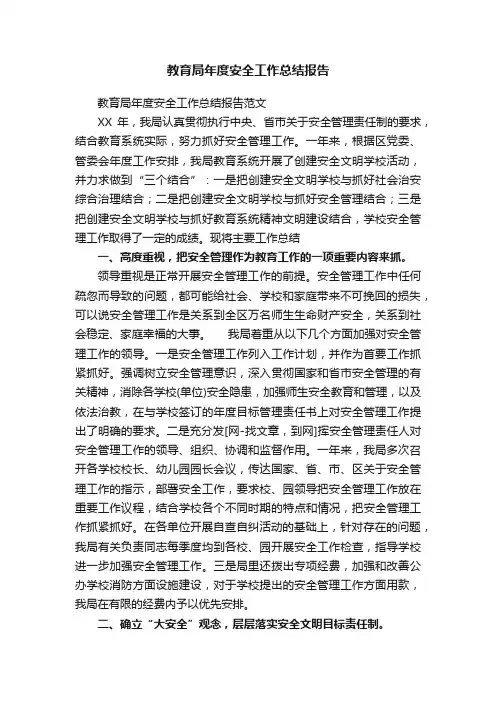 教育局年度安全工作总结报告

教育局年度安全工作总结报告范文

XX 年，我局认真贯彻执行中央、省市关于安全管理责任制的要求，结合教育系统实际，努力抓好安全管理工作。一年来，根据区党委、管委会年度工作安排，我局教育系统开展了创建安全文明学校活动，并力求做到“三个结合”：一是把创建安全文明学校与抓好社会治安综合治理结合；二是把创建安全文明学校与抓好安全管理结合；三是把创建安全文明学校与抓好教育系统精神文明建设结合，学校安全管理工作取得了一定的成绩。现将主要工作总结

一、高度重视，把安全管理作为教育工作的一项重要内容来抓。

领导重视是正常开展安全管理工作的前提。安全管理工作中任何疏忽而导致的问题，都可能给社会、学校和家庭带来不可挽回的损失，可以说安全管理工作是关系到全区万名师生生命财产安全，关系到社会稳定、家庭幸福的大事。　　我局着重从以下几个方面加强对安全管理工作的领导。一是安全管理工作列入工作计划，并作为首要工作抓紧抓好。强调树立安全管理意识，深入贯彻国家和省市安全管理的有关精神，消除各学校(单位)安全隐患，加强师生安全教育和管理，以及依法治教，在与学校签订的年度目标管理责任书上对安全管理工作提出了明确的要求。二是充分发[网-找文章，到网]挥安全管理责任人对安全管理工作的领导、组织、协调和监督作用。一年来，我局多次召开各学校校长、幼儿园园长会议，传达国家、省、市、区关于安全管理工作的指示，部署安全工作，要求校、园领导把安全管理工作放在重要工作议程，结合学校各个不同时期的特点和情况，把安全管理工作抓紧抓好。在各单位开展自查自纠活动的基础上，针对存在的问题，我局有关负责同志每季度均到各校、园开展安全工作检查，指导学校进一步加强安全管理工作。三是局里还拨出专项经费，加强和改善公办学校消防方面设施建设，对于学校提出的安全管理工作方面用款，我局在有限的经费内予以优先安排。

二、确立“大安全”观念，层层落实安全文明目标责任制。